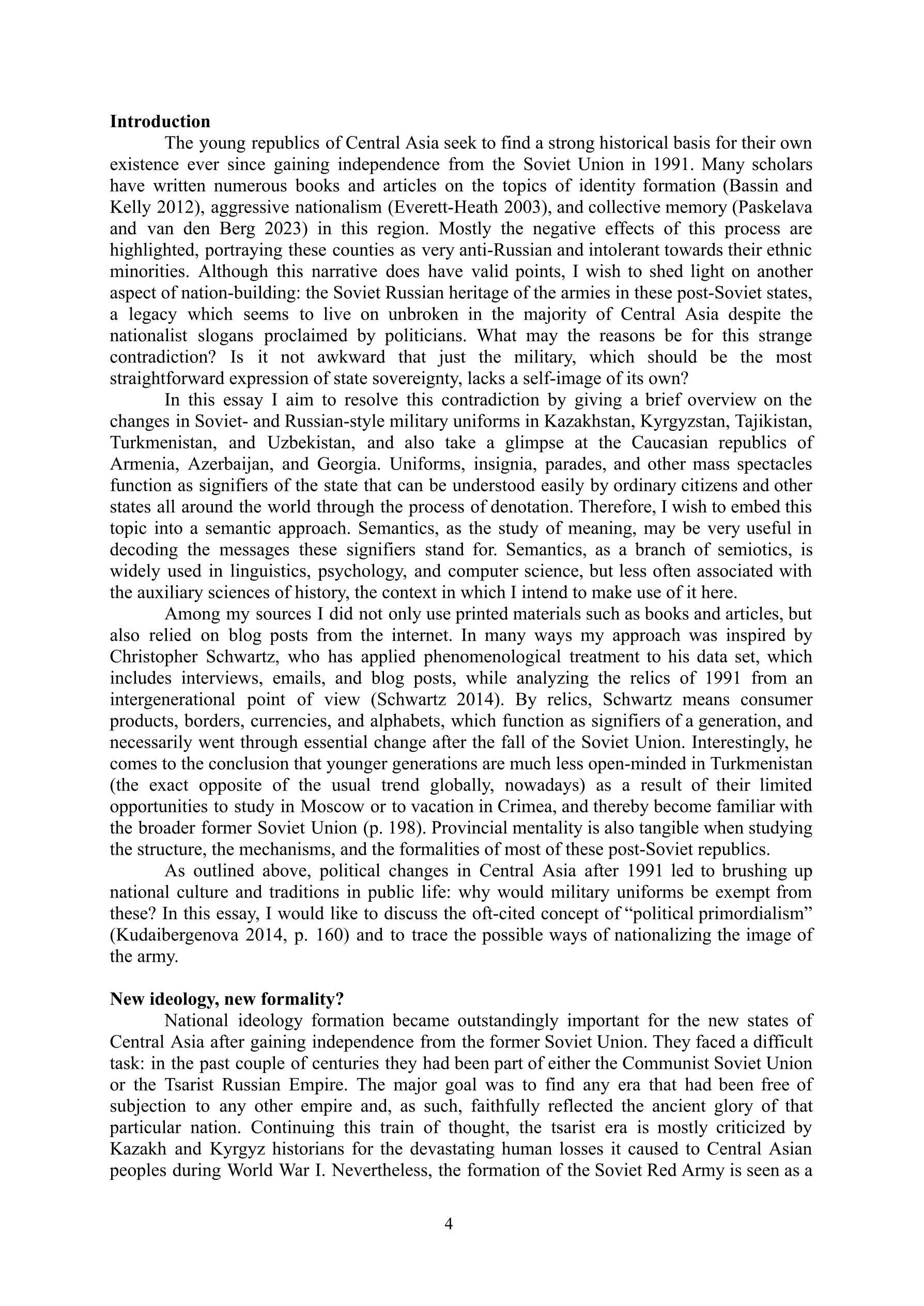 **Introduction**

The young republics of Central Asia seek to find a strong historical basis for their own existence ever since gaining independence from the Soviet Union in 1991. Many scholars have written numerous books and articles on the topics of identity formation (Bassin and Kelly 2012), aggressive nationalism (Everett-Heath 2003), and collective memory (Paskelava and van den Berg 2023) in this region. Mostly the negative effects of this process are highlighted, portraying these counties as very anti-Russian and intolerant towards their ethnic minorities. Although this narrative does have valid points, I wish to shed light on another aspect of nation-building: the Soviet Russian heritage of the armies in these post-Soviet states, a legacy which seems to live on unbroken in the majority of Central Asia despite the nationalist slogans proclaimed by politicians. What may the reasons be for this strange contradiction? Is it not awkward that just the military, which should be the most straightforward expression of state sovereignty, lacks a self-image of its own?

In this essay I aim to resolve this contradiction by giving a brief overview on the changes in Soviet- and Russian-style military uniforms in Kazakhstan, Kyrgyzstan, Tajikistan, Turkmenistan, and Uzbekistan, and also take a glimpse at the Caucasian republics of Armenia, Azerbaijan, and Georgia. Uniforms, insignia, parades, and other mass spectacles function as signifiers of the state that can be understood easily by ordinary citizens and other states all around the world through the process of denotation. Therefore, I wish to embed this topic into a semantic approach. Semantics, as the study of meaning, may be very useful in decoding the messages these signifiers stand for. Semantics, as a branch of semiotics, is widely used in linguistics, psychology, and computer science, but less often associated with the auxiliary sciences of history, the context in which I intend to make use of it here.

Among my sources I did not only use printed materials such as books and articles, but also relied on blog posts from the internet. In many ways my approach was inspired by Christopher Schwartz, who has applied phenomenological treatment to his data set, which includes interviews, emails, and blog posts, while analyzing the relics of 1991 from an intergenerational point of view (Schwartz 2014). By relics, Schwartz means consumer products, borders, currencies, and alphabets, which function as signifiers of a generation, and necessarily went through essential change after the fall of the Soviet Union. Interestingly, he comes to the conclusion that younger generations are much less open-minded in Turkmenistan (the exact opposite of the usual trend globally, nowadays) as a result of their limited opportunities to study in Moscow or to vacation in Crimea, and thereby become familiar with the broader former Soviet Union (p. 198). Provincial mentality is also tangible when studying the structure, the mechanisms, and the formalities of most of these post-Soviet republics.

As outlined above, political changes in Central Asia after 1991 led to brushing up national culture and traditions in public life: why would military uniforms be exempt from these? In this essay, I would like to discuss the oft-cited concept of “political primordialism” (Kudaibergenova 2014, p. 160) and to trace the possible ways of nationalizing the image of the army.

**New ideology, new formality?**

National ideology formation became outstandingly important for the new states of Central Asia after gaining independence from the former Soviet Union. They faced a difficult task: in the past couple of centuries they had been part of either the Communist Soviet Union or the Tsarist Russian Empire. The major goal was to find any era that had been free of subjection to any other empire and, as such, faithfully reflected the ancient glory of that particular nation. Continuing this train of thought, the tsarist era is mostly criticized by Kazakh and Kyrgyz historians for the devastating human losses it caused to Central Asian peoples during World War I. Nevertheless, the formation of the Soviet Red Army is seen as a

4